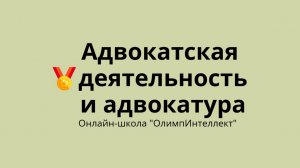 Адвокатская деятельность и адвокатура

Онлайн-школа "ОлимпИнтеллект"